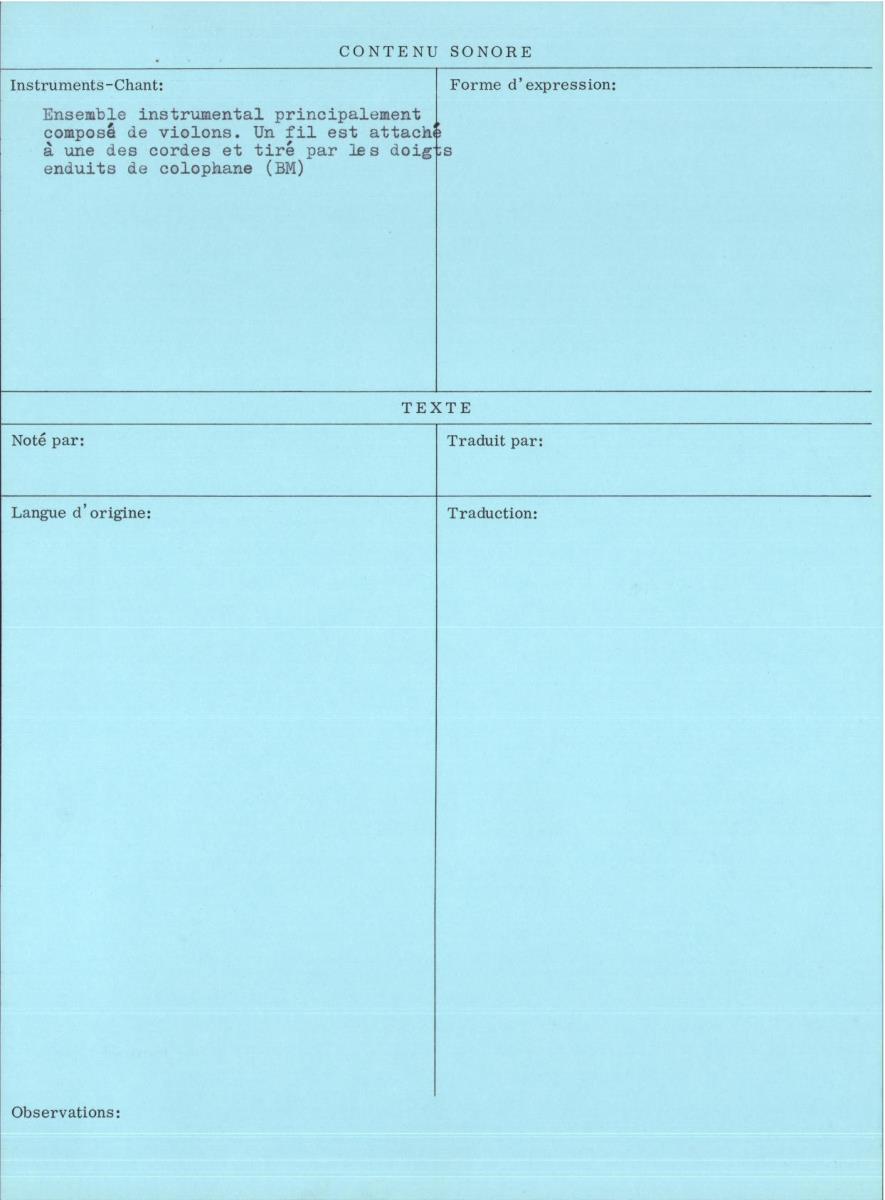 CONTENU SONORE

Instruments-Chant:

Ensemble instrumental principalement composé de violons. Un fil est attaché à une des cordes et tiré par les doigts enduits de colophane (BM)

Forme d'expression:

TEXTE

Noté par:

Traduit par:

Langue d'origine:

Traduction:

Observations: